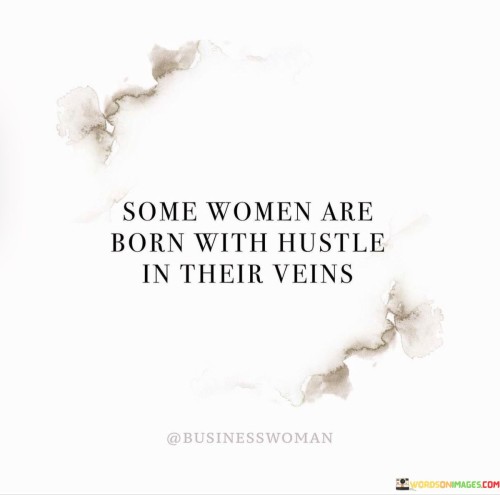 SOME WOMEN ARE BORN WITH HUSTLE IN THEIR VEINS

@BUSINESSWOMAN

WORDSONIMAGES.COM